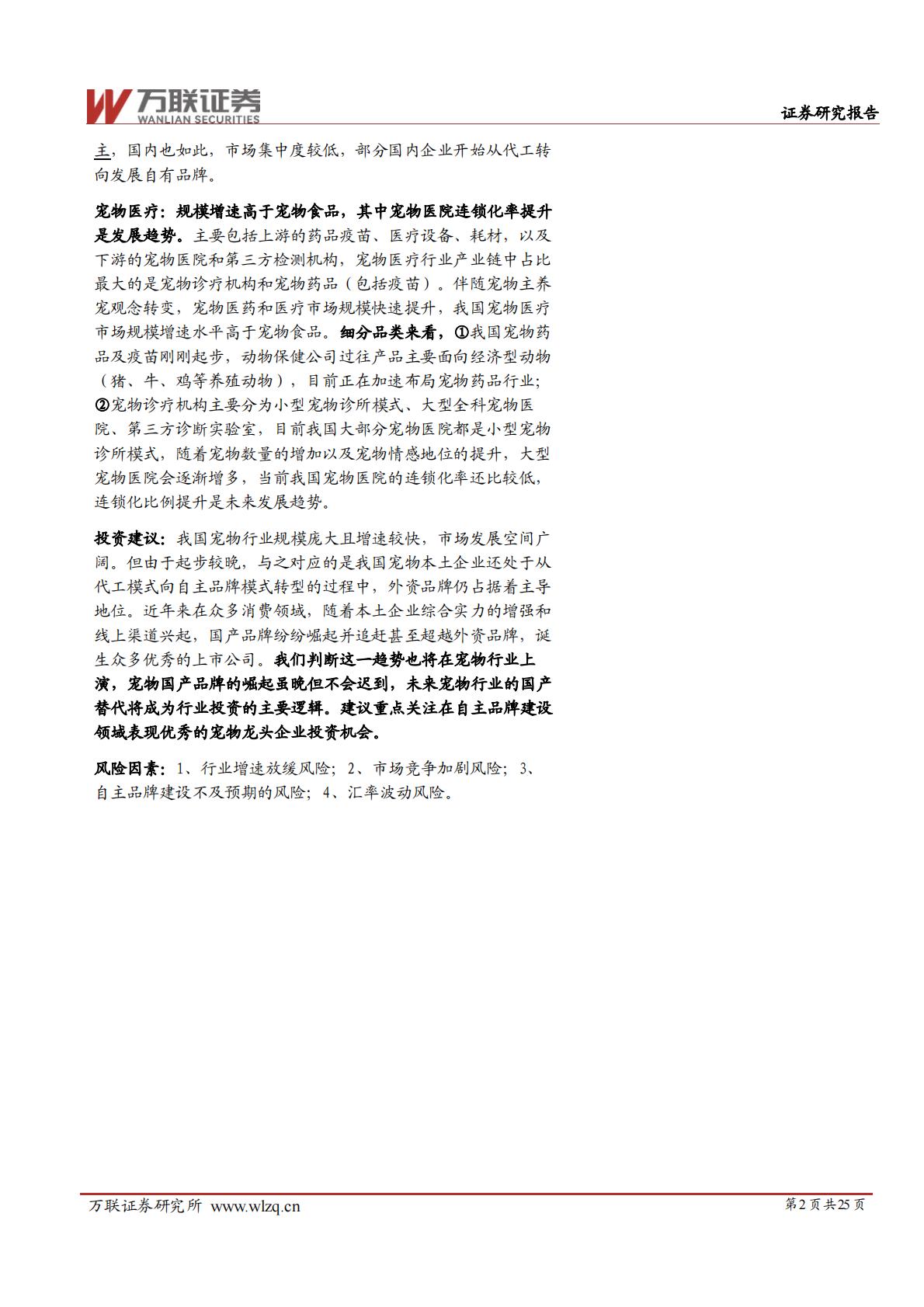 万联证券
WANLIAN SECURITIES

证券研究报告

主，国内也如此，市场集中度较低，部分国内企业开始从代工转向发展自有品牌。

宠物医疗：规模增速高于宠物食品，其中宠物医院连锁化率提升是发展趋势。主要包括上游的药品疫苗、医疗设备、耗材，以及下游的宠物医院和第三方检测机构，宠物医疗行业产业链中占比最大的是宠物诊疗机构和宠物药品（包括疫苗）。伴随宠物主养宠观念转变，宠物医药和医疗市场规模快速提升，我国宠物医疗市场规模增速水平高于宠物食品。细分品类来看，①我国宠物药品及疫苗刚刚起步，动物保健公司过往产品主要面向经济型动物（猪、牛、鸡等养殖动物），目前正在加速布局宠物药品行业；②宠物诊疗机构主要分为小型宠物诊所模式、大型全科宠物医院、第三方诊断实验室，目前我国大部分宠物医院都是小型宠物诊所模式，随着宠物数量的增加以及宠物情感地位的提升，大型宠物医院会逐渐增多，当前我国宠物医院的连锁化率还比较低，连锁化比例提升是未来发展趋势。

投资建议：我国宠物行业规模庞大且增速较快，市场发展空间广阔。但由于起步较晚，与之对应的是我国宠物本土企业还处于从代工模式向自主品牌模式转型的过程中，外资品牌仍占据着主导地位。近年来在众多消费领域，随着本土企业综合实力的增强和线上渠道兴起，国产品牌纷纷崛起并追赶甚至超越外资品牌，诞生众多优秀的上市公司。我们判断这一趋势也将在宠物行业上演，宠物国产品牌的崛起虽晚但不会迟到，未来宠物行业的国产替代将成为行业投资的主要逻辑。建议重点关注在自主品牌建设领域表现优秀的宠物龙头企业投资机会。

风险因素：1、行业增速放缓风险；2、市场竞争加剧风险；3、自主品牌建设不及预期的风险；4、汇率波动风险。

万联证券研究所 www.wlzq.cn

第2页共25页